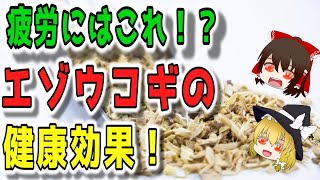 疲労にはこれ！？

エゾウコギの

健康効果！